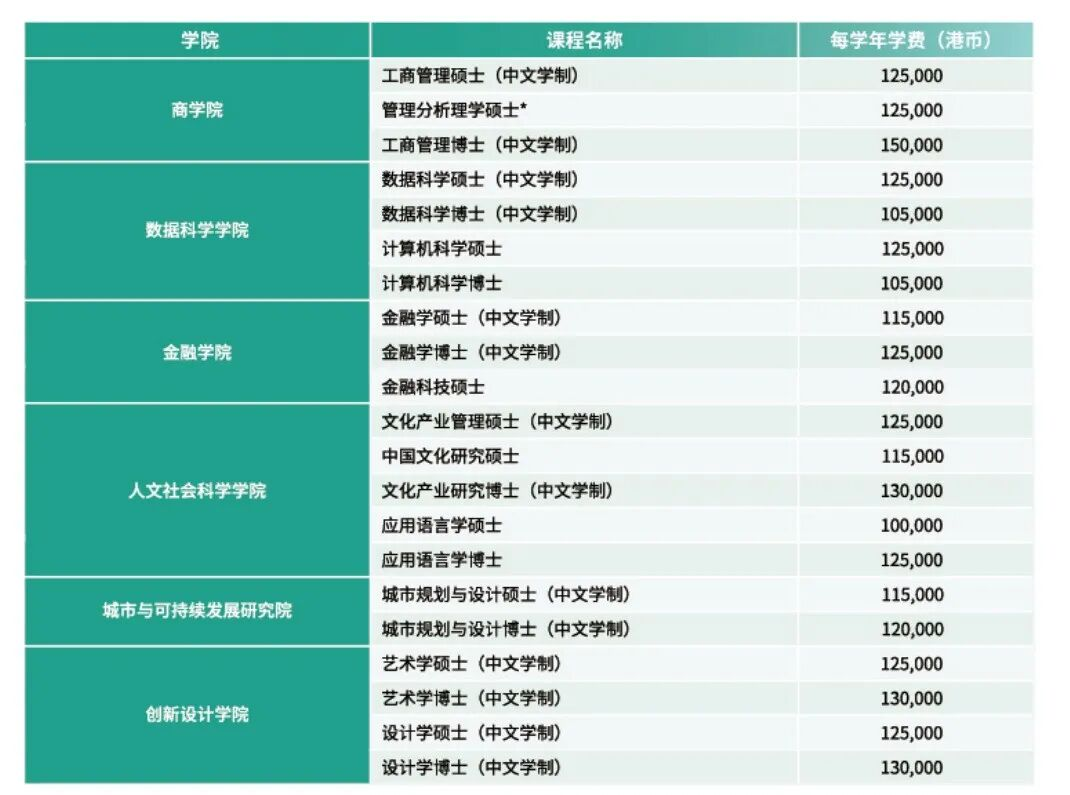 | 学院 | 课程名称 | 每学年学费（港币） |
|---|---|---|
| 商学院 | 工商管理硕士（中文学制） | 125,000 |
|  | 管理分析理学硕士* | 125,000 |
|  | 工商管理博士（中文学制） | 150,000 |
| 数据科学学院 | 数据科学硕士（中文学制） | 125,000 |
|  | 数据科学博士（中文学制） | 105,000 |
|  | 计算机科学硕士 | 125,000 |
|  | 计算机科学博士 | 105,000 |
| 金融学院 | 金融学硕士（中文学制） | 115,000 |
|  | 金融学博士（中文学制） | 125,000 |
|  | 金融科技硕士 | 120,000 |
| 人文社会科学学院 | 文化产业管理硕士（中文学制） | 125,000 |
|  | 中国文化研究硕士 | 115,000 |
|  | 文化产业研究博士（中文学制） | 130,000 |
|  | 应用语言学硕士 | 100,000 |
|  | 应用语言学博士 | 125,000 |
| 城市与可持续发展研究院 | 城市规划与设计硕士（中文学制） | 115,000 |
|  | 城市规划与设计博士（中文学制） | 120,000 |
| 创新设计学院 | 艺术学硕士（中文学制） | 125,000 |
|  | 艺术学博士（中文学制） | 130,000 |
|  | 设计学硕士（中文学制） | 125,000 |
|  | 设计学博士（中文学制） | 130,000 |